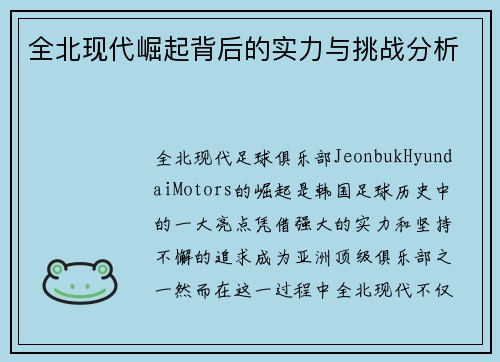 全北现代崛起背后的实力与挑战分析

全北现代足球俱乐部JeonbukHyundaiMotors的崛起是韩国足球历史中的一大亮点凭借强大的实力和坚持不懈的追求成为亚洲顶级俱乐部之一然而在这一过程中全北现代不仅